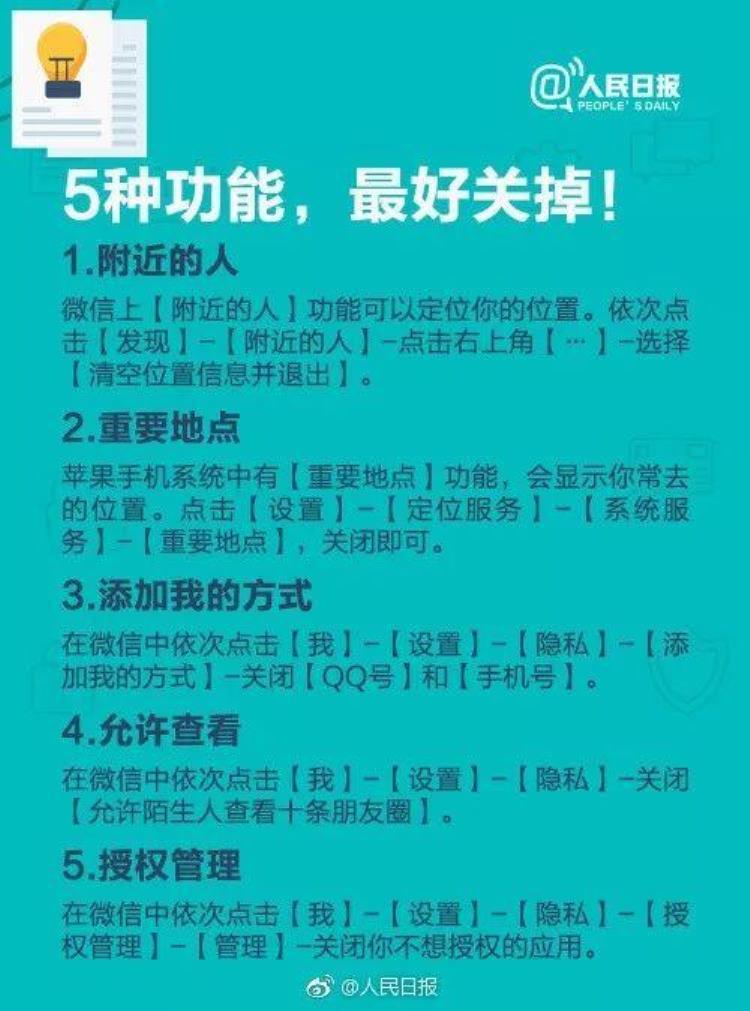 @人民日报
PEOPLE'S DAILY

5种功能，最好关掉！

1.附近的人

微信上【附近的人】功能可以定位你的位置。依次点击【发现】-【附近的人】-点击右上角【…】-选择【清空位置信息并退出】。

2.重要地点

苹果手机系统中有【重要地点】功能，会显示你常去的位置。点击【设置】-【定位服务】-【系统服务】-【重要地点】，关闭即可。

3.添加我的方式

在微信中依次点击【我】-【设置】-【隐私】-【添加我的方式】-关闭【QQ号】和【手机号】。

4.允许查看

在微信中依次点击【我】-【设置】-【隐私】-关闭【允许陌生人查看十条朋友圈】。

5.授权管理

在微信中依次点击【我】-【设置】-【隐私】-【授权管理】-【管理】-关闭你不想授权的应用。

@人民日报